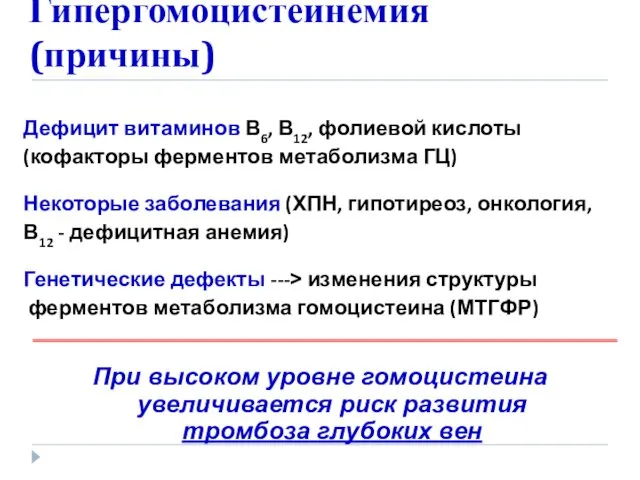 Гипергомоцистеинемия (причины)

Дефицит витаминов $B_6$, $B_{12}$, фолиевой кислоты (кофакторы ферментов метаболизма ГЦ)

Некоторые заболевания (ХПН, гипотиреоз, онкология, $B_{12}$ - дефицитная анемия)

Генетические дефекты ---> изменения структуры ферментов метаболизма гомоцистеина (МТГФР)

При высоком уровне гомоцистеина увеличивается риск развития тромбоза глубоких вен